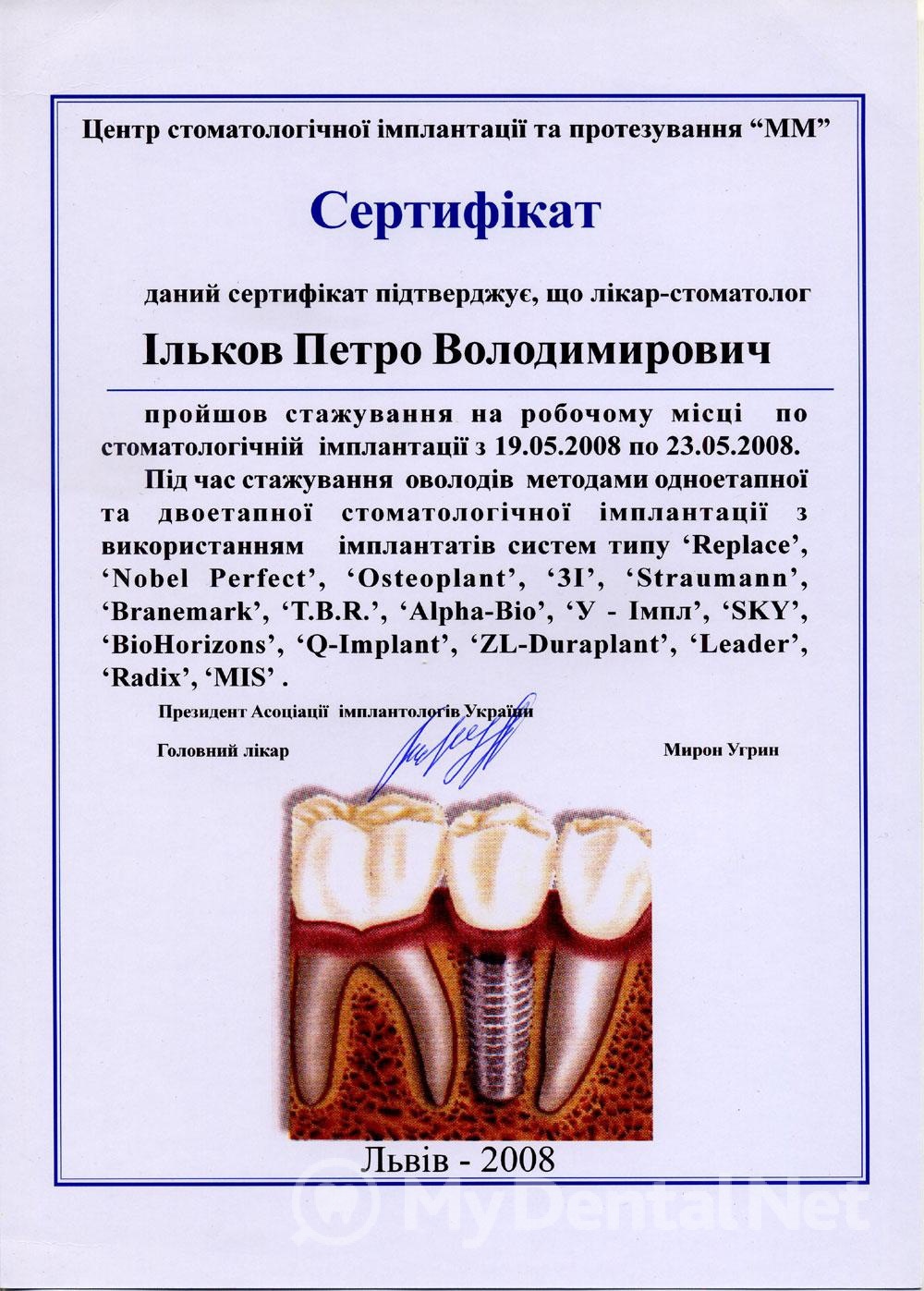 Центр стоматологічної імплантації та протезування “ММ”

Сертифікат

даний сертифікат підтверджує, що лікар-стоматолог

Ільков Петро Володимирович

пройшов стажування на робочому місці по стоматологічній імплантації з 19.05.2008 по 23.05.2008.

Під час стажування оволодів методами одноетапної та двоетапної стоматологічної імплантації з використанням імплантатів систем типу ‘Replace’, ‘Nobel Perfect’, ‘Osteoplant’, ‘3I’, ‘Straumann’, ‘Branemark’, ‘T.B.R.’, ‘Alpha-Bio’, ‘У - Імпл’, ‘SKY’, ‘BioHorizons’, ‘Q-Implant’, ‘ZL-Duraplant’, ‘Leader’, ‘Radix’, ‘MIS’ .

Президент Асоціації імплантологів України

Головний лікар

Мирон Угрин

Львів - 2008

MyDentalNet